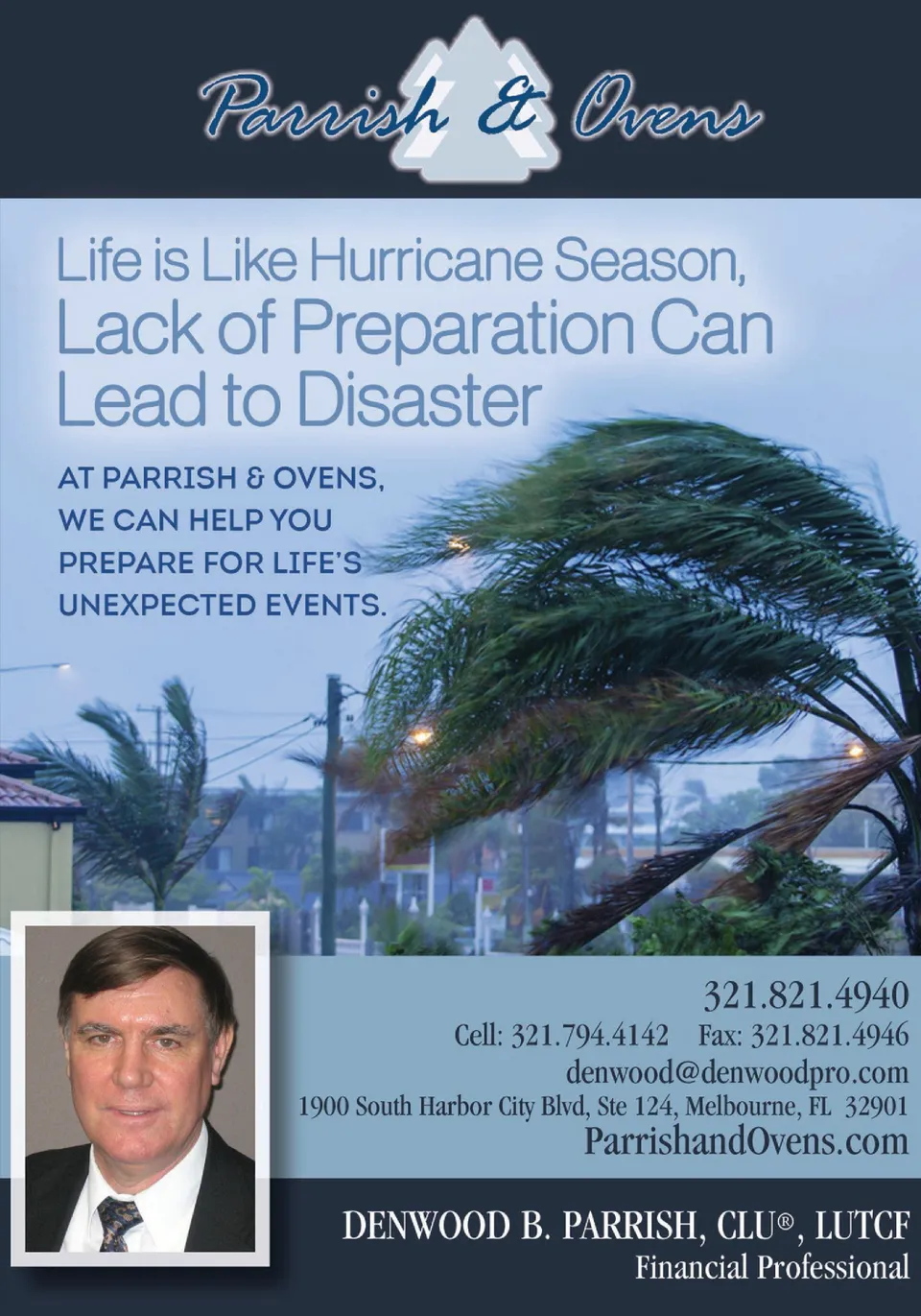 Parrish & Ovens

Life is Like Hurricane Season, Lack of Preparation Can Lead to Disaster

AT PARRISH & OVENS, WE CAN HELP YOU PREPARE FOR LIFE'S UNEXPECTED EVENTS.

321.821.4940
Cell: 321.794.4142 Fax: 321.821.4946
denwood@denwoodpro.com
1900 South Harbor City Blvd, Ste 124, Melbourne, FL 32901
ParrishandOvens.com

DENWOOD B. PARRISH, CLU®, LUTCF
Financial Professional